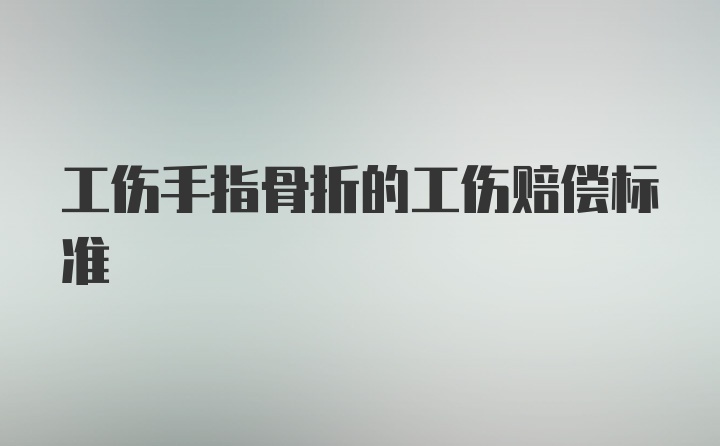 工伤手指骨折的工伤赔偿标准